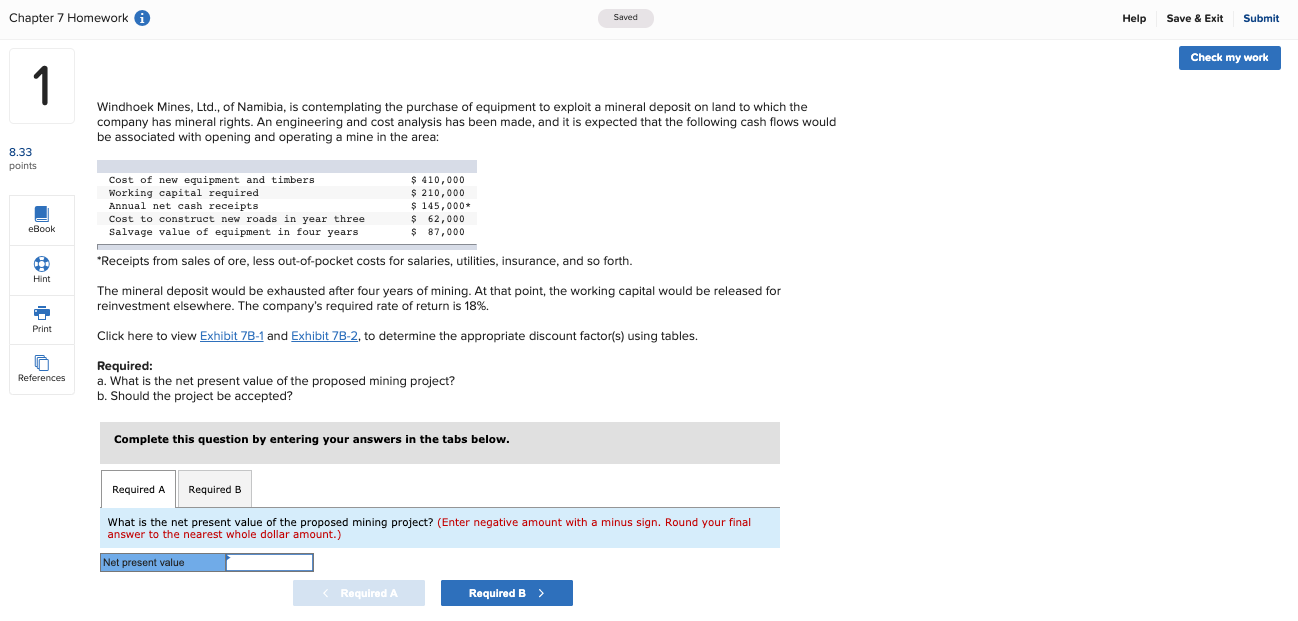 Chapter 7 Homework

Saved

Help Save & Exit Submit

Check my work

1

8.33 points

eBook

Hint

Print

References

Windhoek Mines, Ltd., of Namibia, is contemplating the purchase of equipment to exploit a mineral deposit on land to which the company has mineral rights. An engineering and cost analysis has been made, and it is expected that the following cash flows would be associated with opening and operating a mine in the area:

| | |
|---|---|
| Cost of new equipment and timbers | \$ 410,000 |
| Working capital required | \$ 210,000 |
| Annual net cash receipts | \$ 145,000* |
| Cost to construct new roads in year three | \$ 62,000 |
| Salvage value of equipment in four years | \$ 87,000 |

*Receipts from sales of ore, less out-of-pocket costs for salaries, utilities, insurance, and so forth.

The mineral deposit would be exhausted after four years of mining. At that point, the working capital would be released for reinvestment elsewhere. The company's required rate of return is 18%.

Click here to view Exhibit 7B-1 and Exhibit 7B-2, to determine the appropriate discount factor(s) using tables.

Required:
a. What is the net present value of the proposed mining project?
b. Should the project be accepted?

Complete this question by entering your answers in the tabs below.

Required A Required B

What is the net present value of the proposed mining project? (Enter negative amount with a minus sign. Round your final answer to the nearest whole dollar amount.)

Net present value

< Required A Required B >